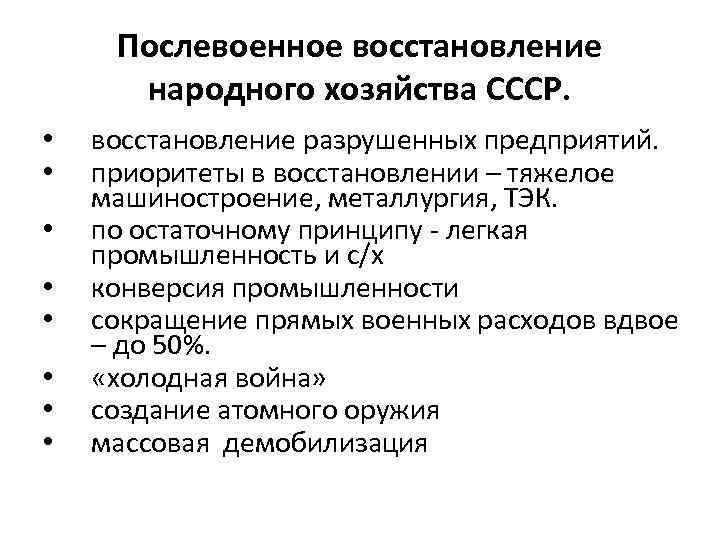 Послевоенное восстановление народного хозяйства СССР.

• восстановление разрушенных предприятий.
• приоритеты в восстановлении – тяжелое машиностроение, металлургия, ТЭК.
• по остаточному принципу - легкая промышленность и с/х
• конверсия промышленности
• сокращение прямых военных расходов вдвое – до 50%.
• «холодная война»
• создание атомного оружия
• массовая демобилизация